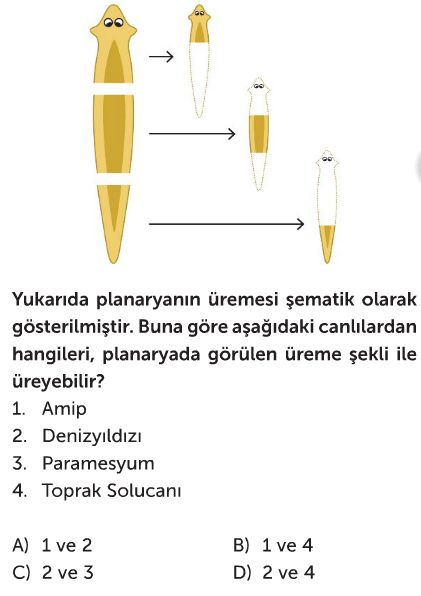 Yukarıda planaryanın üremesi şematik olarak gösterilmiştir. Buna göre aşağıdaki canlılardan hangileri, planaryada görülen üreme şekli ile üreyebilir?

1. Amip
2. Denizyıldızı
3. Paramesyum
4. Toprak Solucanı

A) 1 ve 2
B) 1 ve 4
C) 2 ve 3
D) 2 ve 4